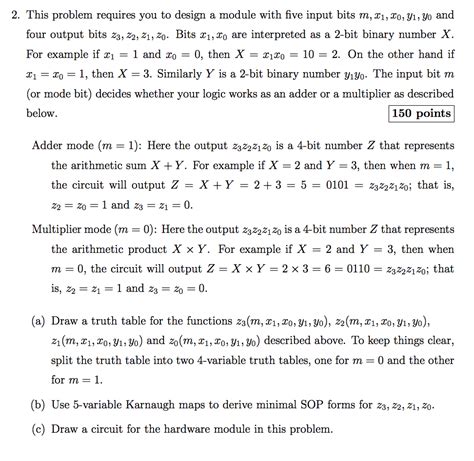 2. This problem requires you to design a module with five input bits $m, x_1, x_0, y_1, y_0$ and four output bits $z_3, z_2, z_1, z_0$. Bits $x_1, x_0$ are interpreted as a 2-bit binary number $X$. For example if $x_1 = 1$ and $x_0 = 0$, then $X = x_1x_0 = 10 = 2$. On the other hand if $x_1 = x_0 = 1$, then $X = 3$. Similarly $Y$ is a 2-bit binary number $y_1y_0$. The input bit $m$ (or mode bit) decides whether your logic works as an adder or a multiplier as described below.

150 points

Adder mode ($m = 1$): Here the output $z_3z_2z_1z_0$ is a 4-bit number $Z$ that represents the arithmetic sum $X + Y$. For example if $X = 2$ and $Y = 3$, then when $m = 1$, the circuit will output $Z = X + Y = 2 + 3 = 5 = 0101 = z_3z_2z_1z_0$; that is, $z_2 = z_0 = 1$ and $z_3 = z_1 = 0$.

Multiplier mode ($m = 0$): Here the output $z_3z_2z_1z_0$ is a 4-bit number $Z$ that represents the arithmetic product $X \times Y$. For example if $X = 2$ and $Y = 3$, then when $m = 0$, the circuit will output $Z = X \times Y = 2 \times 3 = 6 = 0110 = z_3z_2z_1z_0$; that is, $z_2 = z_1 = 1$ and $z_3 = z_0 = 0$.

(a) Draw a truth table for the functions $z_3(m, x_1, x_0, y_1, y_0)$, $z_2(m, x_1, x_0, y_1, y_0)$, $z_1(m, x_1, x_0, y_1, y_0)$ and $z_0(m, x_1, x_0, y_1, y_0)$ described above. To keep things clear, split the truth table into two 4-variable truth tables, one for $m = 0$ and the other for $m = 1$.

(b) Use 5-variable Karnaugh maps to derive minimal SOP forms for $z_3, z_2, z_1, z_0$.

(c) Draw a circuit for the hardware module in this problem.